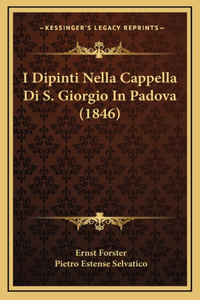 —KESSINGER'S LEGACY REPRINTS—

I Dipinti Nella Cappella Di S. Giorgio In Padova (1846)

Ernst Forster
Pietro Estense Selvatico